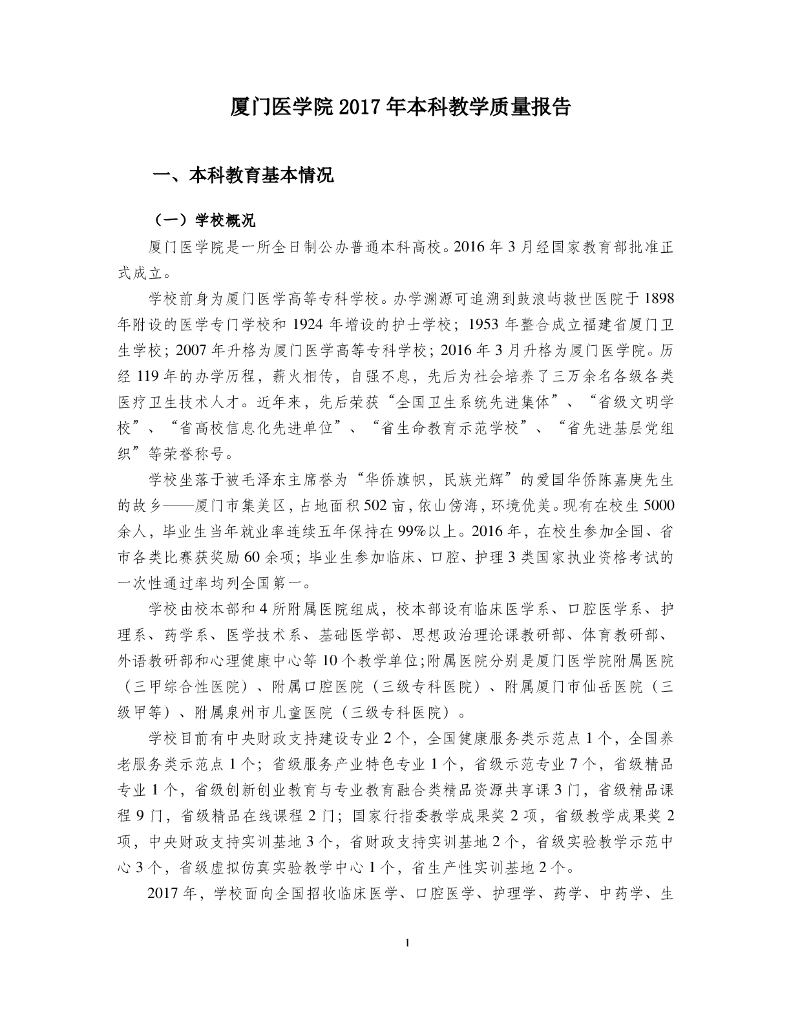 厦门医学院 2017 年本科教学质量报告

一、本科教育基本情况

（一）学校概况

厦门医学院是一所全日制公办普通本科高校。2016 年 3 月经国家教育部批准正式成立。

学校前身为厦门医学高等专科学校。办学渊源可追溯到鼓浪屿救世医院于 1898 年附设的医学专门学校和 1924 年增设的护士学校；1953 年整合成立福建省厦门卫生学校；2007 年升格为厦门医学高等专科学校；2016 年 3 月升格为厦门医学院。历经 119 年的办学历程，薪火相传，自强不息，先后为社会培养了三万余名各级各类医疗卫生技术人才。近年来，先后荣获“全国卫生系统先进集体”、“省级文明学校”、“省高校信息化先进单位”、“省生命教育示范学校”、“省先进基层党组织”等荣誉称号。

学校坐落于被毛泽东主席誉为“华侨旗帜，民族光辉”的爱国华侨陈嘉庚先生的故乡——厦门市集美区，占地面积 502 亩，依山傍海，环境优美。现有在校生 5000 余人，毕业生当年就业率连续五年保持在 99%以上。2016 年，在校生参加全国、省市各类比赛获奖励 60 余项；毕业生参加临床、口腔、护理 3 类国家执业资格考试的一次性通过率均列全国第一。

学校由校本部和 4 所附属医院组成，校本部设有临床医学系、口腔医学系、护理系、药学系、医学技术系、基础医学部、思想政治理论课教研部、体育教研部、外语教研部和心理健康中心等 10 个教学单位；附属医院分别是厦门医学院附属医院（三甲综合性医院）、附属口腔医院（三级专科医院）、附属厦门市仙岳医院（三级甲等）、附属泉州市儿童医院（三级专科医院）。

学校目前有中央财政支持建设专业 2 个，全国健康服务类示范点 1 个，全国养老服务类示范点 1 个；省级服务产业特色专业 1 个，省级示范专业 7 个，省级精品专业 1 个，省级创新创业教育与专业教育融合类精品资源共享课 3 门，省级精品课程 9 门，省级精品在线课程 2 门；国家行指委教学成果奖 2 项，省级教学成果奖 2 项，中央财政支持实训基地 3 个，省财政支持实训基地 2 个，省级实验教学示范中心 3 个，省级虚拟仿真实验教学中心 1 个，省生产性实训基地 2 个。

2017 年，学校面向全国招收临床医学、口腔医学、护理学、药学、中药学、生

1